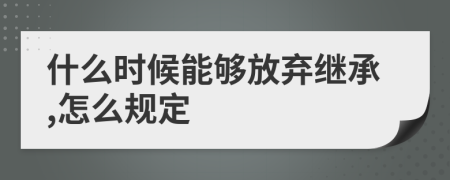 什么时候能够放弃继承,怎么规定